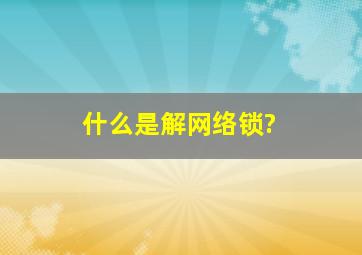 什么是解网络锁?